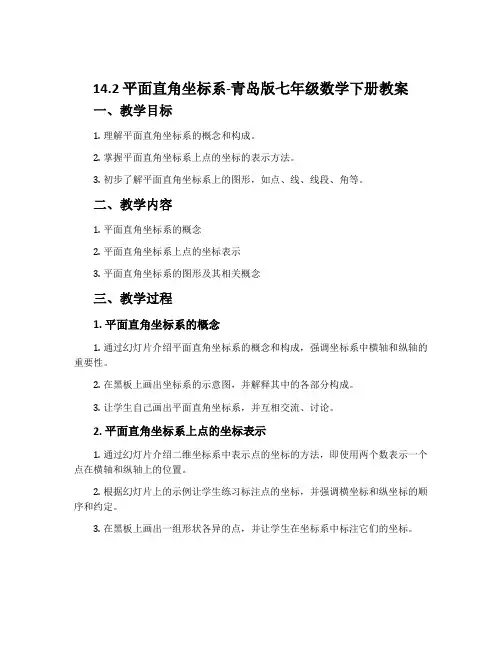 14.2 平面直角坐标系-青岛版七年级数学下册教案

一、教学目标

1. 理解平面直角坐标系的概念和构成。

2. 掌握平面直角坐标系上点的坐标的表示方法。

3. 初步了解平面直角坐标系上的图形，如点、线、线段、角等。

二、教学内容

1. 平面直角坐标系的概念

2. 平面直角坐标系上点的坐标表示

3. 平面直角坐标系的图形及其相关概念

三、教学过程

1. 平面直角坐标系的概念

1. 通过幻灯片介绍平面直角坐标系的概念和构成，强调坐标系中横轴和纵轴的重要性。

2. 在黑板上画出坐标系的示意图，并解释其中的各部分构成。

3. 让学生自己画出平面直角坐标系，并互相交流、讨论。

2. 平面直角坐标系上点的坐标表示

1. 通过幻灯片介绍二维坐标系中表示点的坐标的方法，即使用两个数表示一个点在横轴和纵轴上的位置。

2. 根据幻灯片上的示例让学生练习标注点的坐标，并强调横坐标和纵坐标的顺序和约定。

3. 在黑板上画出一组形状各异的点，并让学生在坐标系中标注它们的坐标。